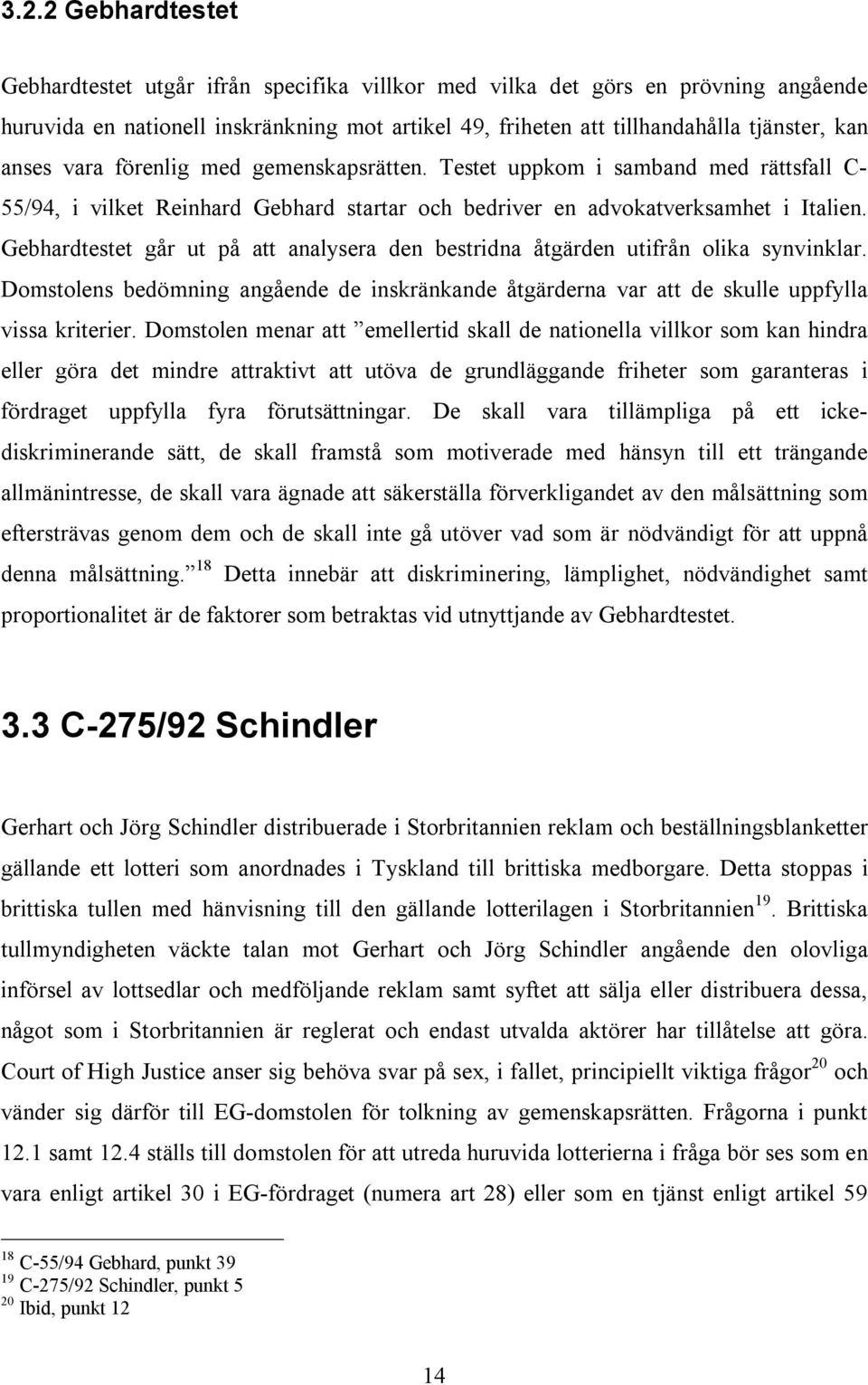 3.2.2 Gebhardtestet

Gebhardtestet utgår ifrån specifika villkor med vilka det görs en prövning angående huruvida en nationell inskränkning mot artikel 49, friheten att tillhandahålla tjänster, kan anses vara förenlig med gemenskapsrätten. Testet uppkom i samband med rättsfall C-55/94, i vilket Reinhard Gebhard startar och bedriver en advokatverksamhet i Italien. Gebhardtestet går ut på att analysera den bestridna åtgärden utifrån olika synvinklar. Domstolens bedömning angående de inskränkande åtgärderna var att de skulle uppfylla vissa kriterier. Domstolen menar att ”emellertid skall de nationella villkor som kan hindra eller göra det mindre attraktivt att utöva de grundläggande friheter som garanteras i fördraget uppfylla fyra förutsättningar. De skall vara tillämpliga på ett icke-diskriminerande sätt, de skall framstå som motiverade med hänsyn till ett trängande allmänintresse, de skall vara ägnade att säkerställa förverkligandet av den målsättning som eftersträvas genom dem och de skall inte gå utöver vad som är nödvändigt för att uppnå denna målsättning.”$^{18}$ Detta innebär att diskriminering, lämplighet, nödvändighet samt proportionalitet är de faktorer som betraktas vid utnyttjande av Gebhardtestet.

3.3 C-275/92 Schindler

Gerhart och Jörg Schindler distribuerade i Storbritannien reklam och beställningsblanketter gällande ett lotteri som anordnades i Tyskland till brittiska medborgare. Detta stoppas i brittiska tullen med hänvisning till den gällande lotterilagen i Storbritannien$^{19}$. Brittiska tullmyndigheten väckte talan mot Gerhart och Jörg Schindler angående den olovliga införsel av lottsedlar och medföljande reklam samt syftet att sälja eller distribuera dessa, något som i Storbritannien är reglerat och endast utvalda aktörer har tillåtelse att göra. Court of High Justice anser sig behöva svar på sex, i fallet, principiellt viktiga frågor$^{20}$ och vänder sig därför till EG-domstolen för tolkning av gemenskapsrätten. Frågorna i punkt 12.1 samt 12.4 ställs till domstolen för att utreda huruvida lotterierna i fråga bör ses som en vara enligt artikel 30 i EG-fördraget (numera art 28) eller som en tjänst enligt artikel 59

$^{18}$ C-55/94 Gebhard, punkt 39
$^{19}$ C-275/92 Schindler, punkt 5
$^{20}$ Ibid, punkt 12

14